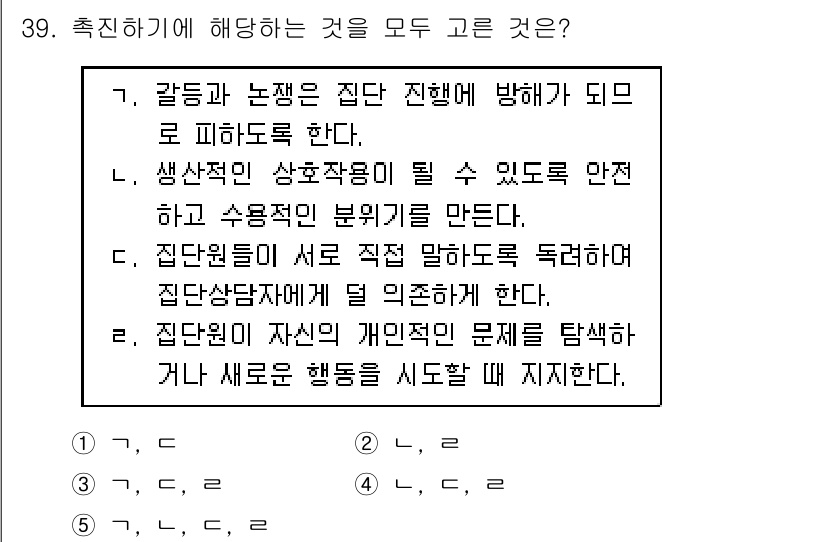 39. 촉진하기에 해당하는 것을 모두 고른 것은?

ㄱ. 갈등과 논쟁은 집단 진행에 방해가 되므로 피하도록 한다.
ㄴ. 생산적인 상호작용이 될 수 있도록 안전하고 수용적인 분위기를 만든다.
ㄷ. 집단원들이 서로 직접 말하도록 독려하여 집단상담자에게 덜 의존하게 한다.
ㄹ. 집단원이 자신의 개인적인 문제를 탐색하거나 새로운 행동을 시도할 때 지지한다.

① ㄱ, ㄷ
② ㄴ, ㄹ
③ ㄱ, ㄷ, ㄹ
④ ㄴ, ㄷ, ㄹ
⑤ ㄱ, ㄴ, ㄷ, ㄹ